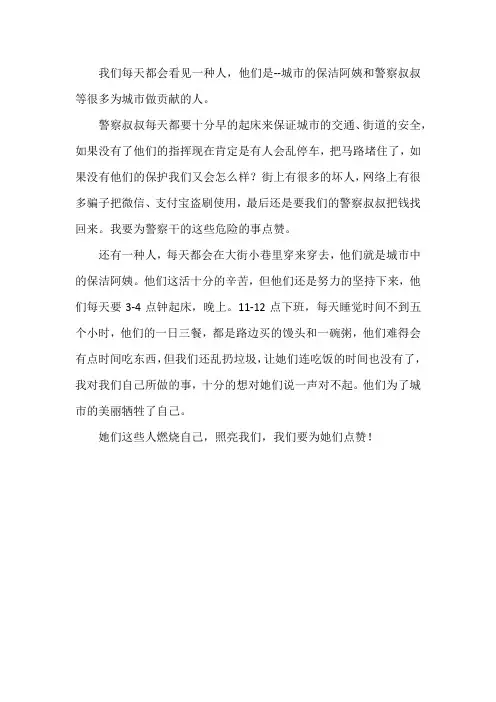 我们每天都会看见一种人，他们是--城市的保洁阿姨和警察叔叔等很多为城市做贡献的人。

警察叔叔每天都要十分早的起床来保证城市的交通、街道的安全，如果没有了他们的指挥现在肯定是有人会乱停车，把马路堵住了，如果没有他们的保护我们又会怎么样？街上有很多的坏人，网络上有很多骗子把微信、支付宝盗刷使用，最后还是要我们的警察叔叔把钱找回来。我要为警察干的这些危险的事点赞。

还有一种人，每天都会在大街小巷里穿来穿去，他们就是城市中的保洁阿姨。他们这活十分的辛苦，但他们还是努力的坚持下来，他们每天要 3-4 点钟起床，晚上。11-12 点下班，每天睡觉时间不到五个小时，他们的一日三餐，都是路边买的馒头和一碗粥，他们难得会有点时间吃东西，但我们还乱扔垃圾，让她们连吃饭的时间也没有了，我对我们自己所做的事，十分的想对她们说一声对不起。他们为了城市的美丽牺牲了自己。

她们这些人燃烧自己，照亮我们，我们要为她们点赞！